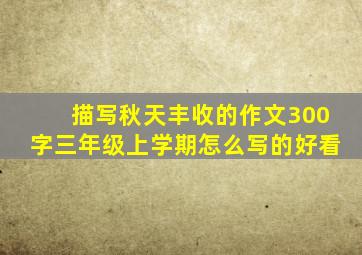 描写秋天丰收的作文300字三年级上学期怎么写的好看